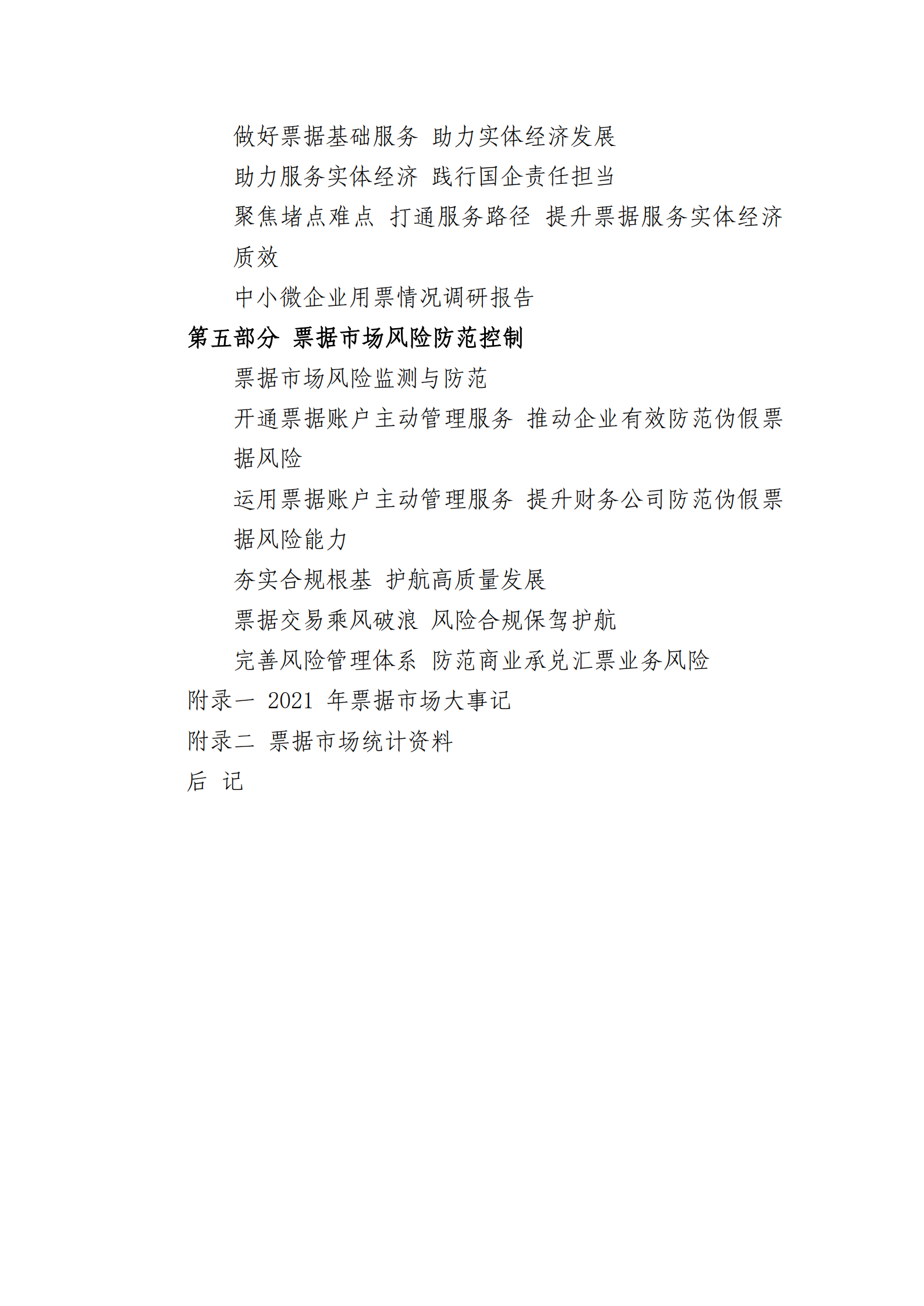 做好票据基础服务 助力实体经济发展

助力服务实体经济 践行国企责任担当

聚焦堵点难点 打通服务路径 提升票据服务实体经济质效

中小微企业用票情况调研报告

第五部分 票据市场风险防范控制

票据市场风险监测与防范

开通票据账户主动管理服务 推动企业有效防范伪假票据风险

运用票据账户主动管理服务 提升财务公司防范伪假票据风险能力

夯实合规根基 护航高质量发展

票据交易乘风破浪 风险合规保驾护航

完善风险管理体系 防范商业承兑汇票业务风险

附录一 2021 年票据市场大事记

附录二 票据市场统计资料

后 记